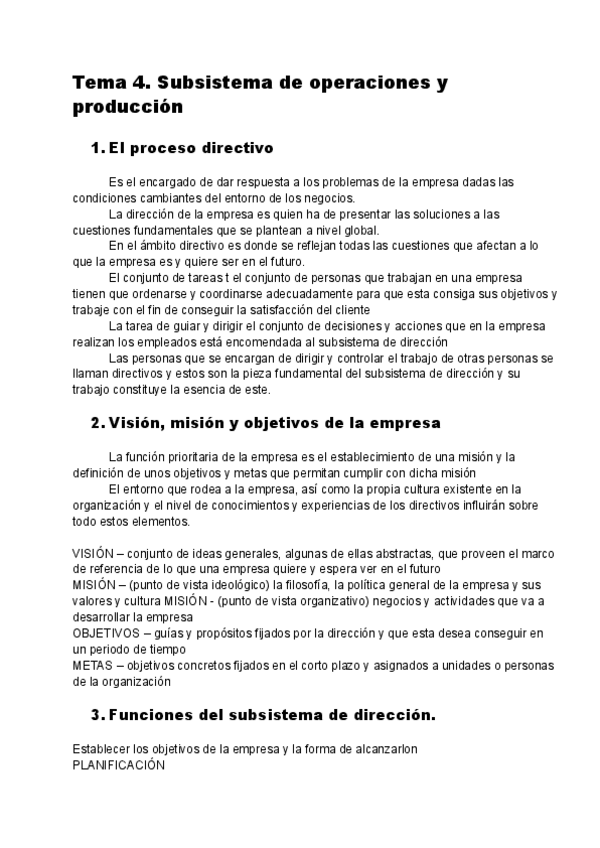 Tema 4. Subsistema de operaciones y producción

1. El proceso directivo

Es el encargado de dar respuesta a los problemas de la empresa dadas las condiciones cambiantes del entorno de los negocios.

La dirección de la empresa es quien ha de presentar las soluciones a las cuestiones fundamentales que se plantean a nivel global.

En el ámbito directivo es donde se reflejan todas las cuestiones que afectan a lo que la empresa es y quiere ser en el futuro.

El conjunto de tareas t el conjunto de personas que trabajan en una empresa tienen que ordenarse y coordinarse adecuadamente para que esta consiga sus objetivos y trabaje con el fin de conseguir la satisfacción del cliente

La tarea de guiar y dirigir el conjunto de decisiones y acciones que en la empresa realizan los empleados está encomendada al subsistema de dirección

Las personas que se encargan de dirigir y controlar el trabajo de otras personas se llaman directivos y estos son la pieza fundamental del subsistema de dirección y su trabajo constituye la esencia de este.

2. Visión, misión y objetivos de la empresa

La función prioritaria de la empresa es el establecimiento de una misión y la definición de unos objetivos y metas que permitan cumplir con dicha misión

El entorno que rodea a la empresa, así como la propia cultura existente en la organización y el nivel de conocimientos y experiencias de los directivos influirán sobre todo estos elementos.

VISIÓN – conjunto de ideas generales, algunas de ellas abstractas, que proveen el marco de referencia de lo que una empresa quiere y espera ver en el futuro
MISIÓN – (punto de vista ideológico) la filosofía, la política general de la empresa y sus valores y cultura MISIÓN - (punto de vista organizativo) negocios y actividades que va a desarrollar la empresa
OBJETIVOS – guías y propósitos fijados por la dirección y que esta desea conseguir en un periodo de tiempo
METAS – objetivos concretos fijados en el corto plazo y asignados a unidades o personas de la organización

3. Funciones del subsistema de dirección.

Establecer los objetivos de la empresa y la forma de alcanzarlon
PLANIFICACIÓN